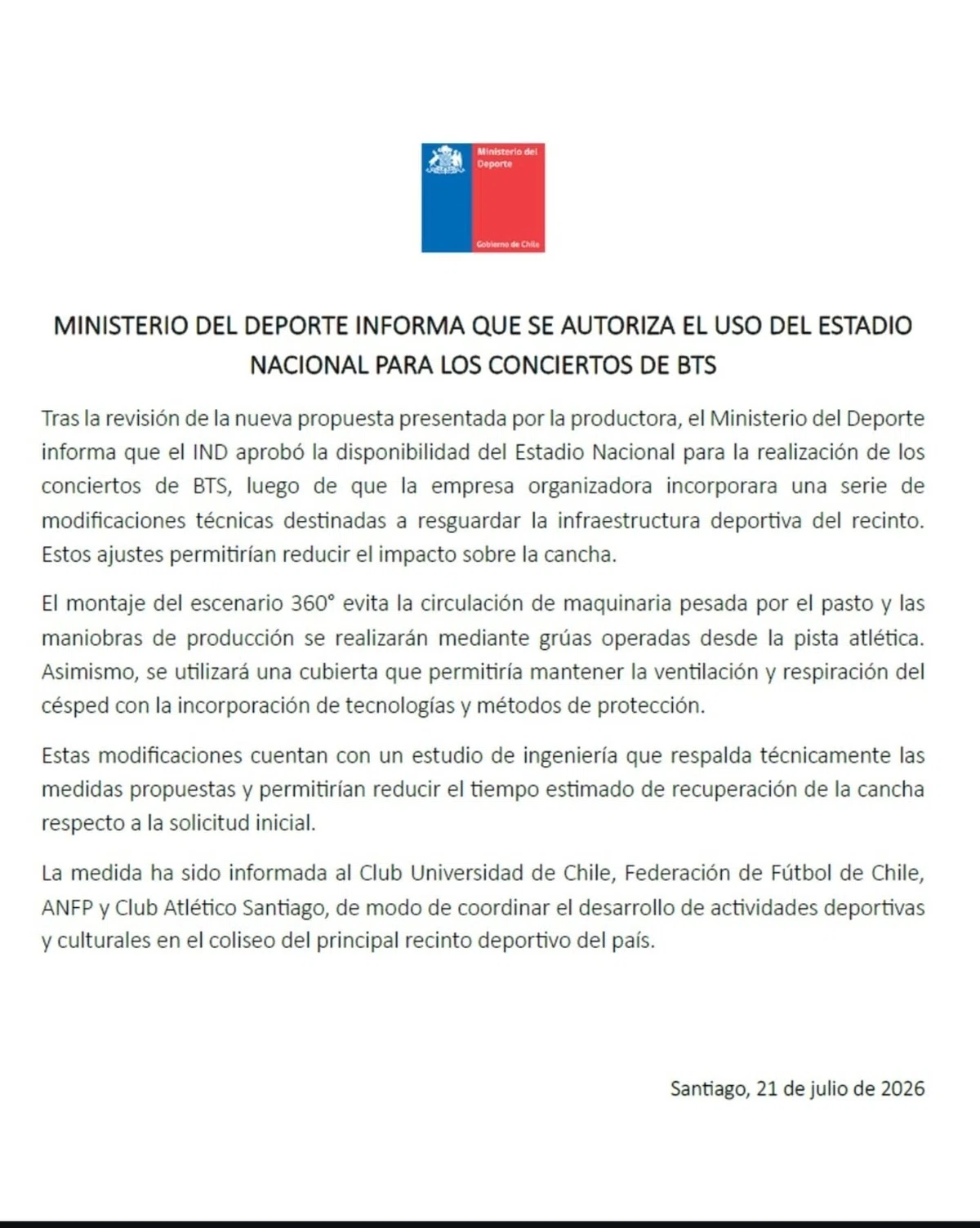 Ministerio del Deporte

Gobierno de Chile

MINISTERIO DEL DEPORTE INFORMA QUE SE AUTORIZA EL USO DEL ESTADIO NACIONAL PARA LOS CONCIERTOS DE BTS

Tras la revisión de la nueva propuesta presentada por la productora, el Ministerio del Deporte informa que el IND aprobó la disponibilidad del Estadio Nacional para la realización de los conciertos de BTS, luego de que la empresa organizadora incorporara una serie de modificaciones técnicas destinadas a resguardar la infraestructura deportiva del recinto. Estos ajustes permitirían reducir el impacto sobre la cancha.

El montaje del escenario 360° evita la circulación de maquinaria pesada por el pasto y las maniobras de producción se realizarán mediante grúas operadas desde la pista atlética. Asimismo, se utilizará una cubierta que permitiría mantener la ventilación y respiración del césped con la incorporación de tecnologías y métodos de protección.

Estas modificaciones cuentan con un estudio de ingeniería que respalda técnicamente las medidas propuestas y permitirían reducir el tiempo estimado de recuperación de la cancha respecto a la solicitud inicial.

La medida ha sido informada al Club Universidad de Chile, Federación de Fútbol de Chile, ANFP y Club Atlético Santiago, de modo de coordinar el desarrollo de actividades deportivas y culturales en el coliseo del principal recinto deportivo del país.

Santiago, 21 de julio de 2026